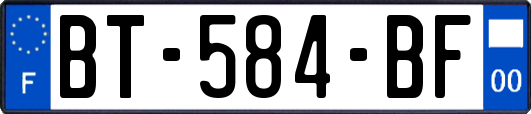 F
BT-584-BF
00